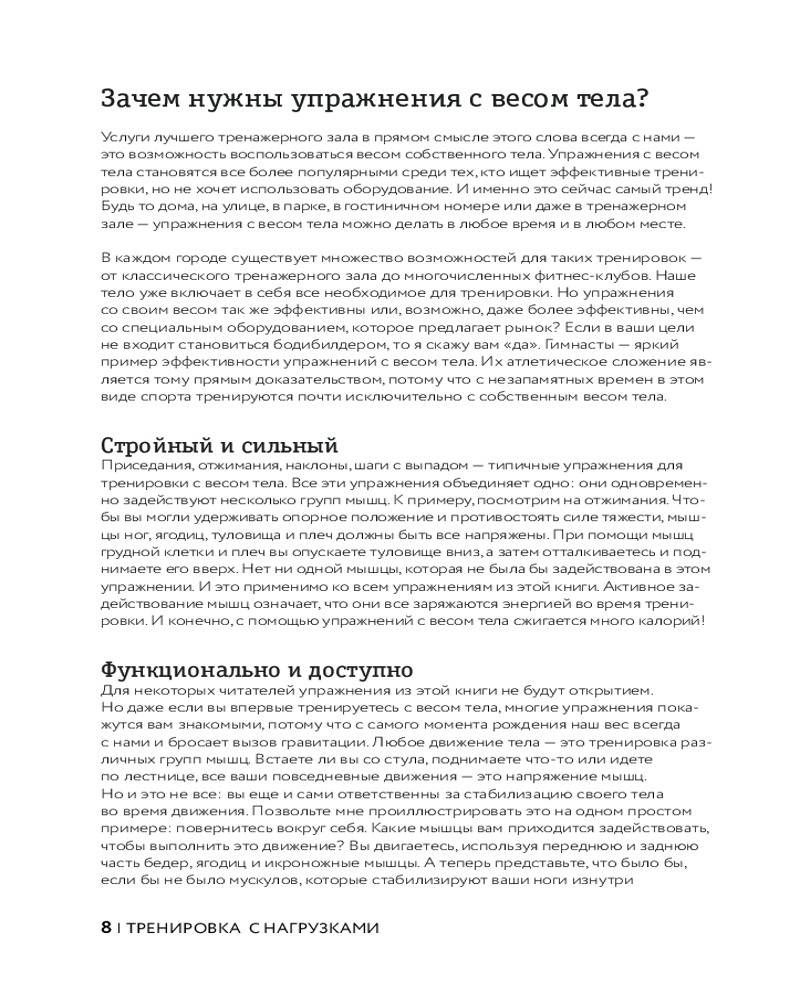 Зачем нужны упражнения с весом тела?

Услуги лучшего тренажерного зала в прямом смысле этого слова всегда с нами — это возможность воспользоваться весом собственного тела. Упражнения с весом тела становятся все более популярными среди тех, кто ищет эффективные тренировки, но не хочет использовать оборудование. И именно это сейчас самый тренд! Будь то дома, на улице, в парке, в гостиничном номере или даже в тренажерном зале — упражнения с весом тела можно делать в любое время и в любом месте.

В каждом городе существует множество возможностей для таких тренировок — от классического тренажерного зала до многочисленных фитнес-клубов. Наше тело уже включает в себя все необходимое для тренировки. Но упражнения со своим весом так же эффективны или, возможно, даже более эффективны, чем со специальным оборудованием, которое предлагает рынок? Если в ваши цели не входит становиться бодибилдером, то я скажу вам «да». Гимнасты — яркий пример эффективности упражнений с весом тела. Их атлетическое сложение является тому прямым доказательством, потому что с незапамятных времен в этом виде спорта тренируются почти исключительно с собственным весом тела.

Стройный и сильный
Приседания, отжимания, наклоны, шаги с выпадом — типичные упражнения для тренировки с весом тела. Все эти упражнения объединяет одно: они одновременно задействуют несколько групп мышц. К примеру, посмотрим на отжимания. Чтобы вы могли удерживать опорное положение и противостоять силе тяжести, мышцы ног, ягодиц, туловища и плеч должны быть все напряжены. При помощи мышц грудной клетки и плеч вы опускаете туловище вниз, а затем отталкиваетесь и поднимаете его вверх. Нет ни одной мышцы, которая не была бы задействована в этом упражнении. И это применимо ко всем упражнениям из этой книги. Активное задействование мышц означает, что они все заряжаются энергией во время тренировки. И конечно, с помощью упражнений с весом тела сжигается много калорий!

Функционально и доступно
Для некоторых читателей упражнения из этой книги не будут открытием. Но даже если вы впервые тренируетесь с весом тела, многие упражнения покажутся вам знакомыми, потому что с самого момента рождения наш вес всегда с нами и бросает вызов гравитации. Любое движение тела — это тренировка различных групп мышц. Встаете ли вы со стула, поднимаете что-то или идете по лестнице, все ваши повседневные движения — это напряжение мышц. Но и это не все: вы еще и сами ответственны за стабилизацию своего тела во время движения. Позвольте мне проиллюстрировать это на одном простом примере: повернитесь вокруг себя. Какие мышцы вам приходится задействовать, чтобы выполнить это движение? Вы двигаетесь, используя переднюю и заднюю часть бедер, ягодиц и икроножные мышцы. А теперь представьте, что было бы, если бы не было мускулов, которые стабилизируют ваши ноги изнутри

8 | ТРЕНИРОВКА С НАГРУЗКАМИ